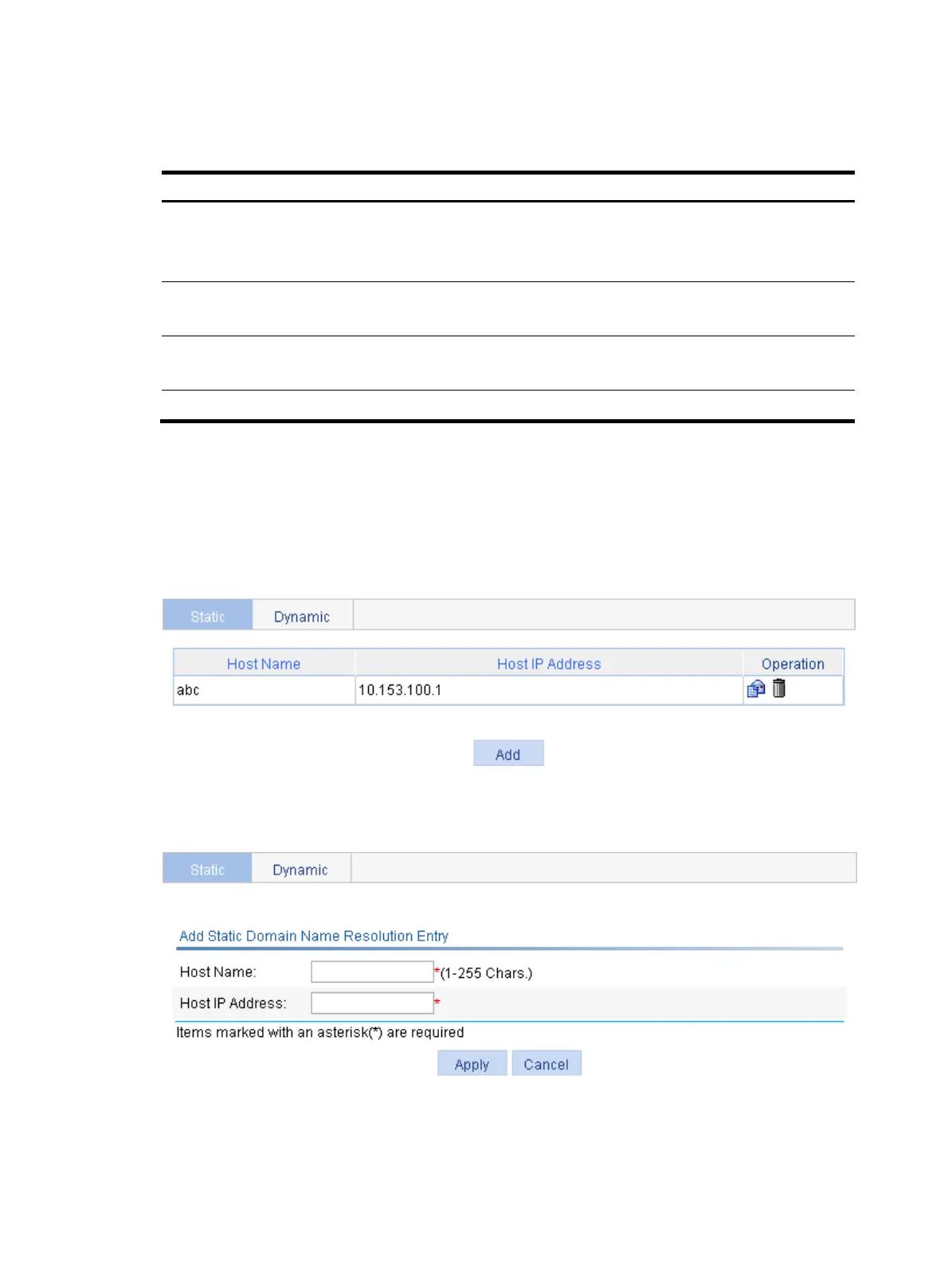 Static Dynamic

| Host Name | Host IP Address | Operation |
|---|---|---|
| abc | 10.153.100.1 | |

Add

Static Dynamic

Add Static Domain Name Resolution Entry

Host Name: *(1-255 Chars.)

Host IP Address: *

Items marked with an asterisk(*) are required

Apply Cancel